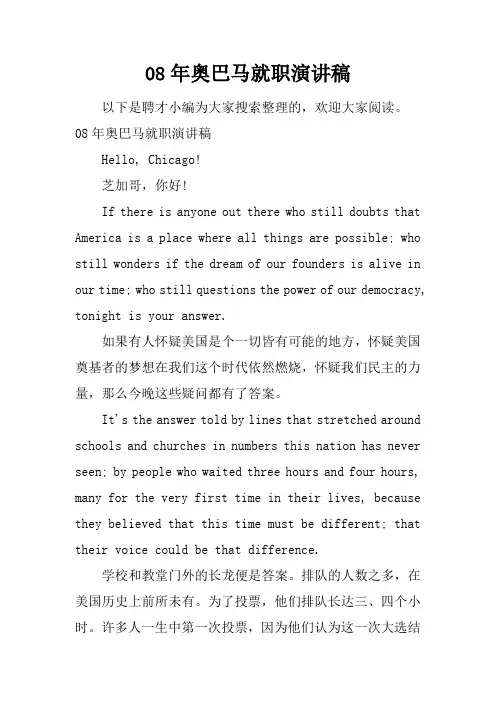 08 年奥巴马就职演讲稿

以下是聘才小编为大家搜索整理的，欢迎大家阅读。

08 年奥巴马就职演讲稿

Hello, Chicago!

芝加哥，你好!

If there is anyone out there who still doubts that America is a place where all things are possible; who still wonders if the dream of our founders is alive in our time; who still questions the power of our democracy, tonight is your answer.

如果有人怀疑美国是个一切皆有可能的地方，怀疑美国奠基者的梦想在我们这个时代依然燃烧，怀疑我们民主的力量，那么今晚这些疑问都有了答案。

It's the answer told by lines that stretched around schools and churches in numbers this nation has never seen; by people who waited three hours and four hours, many for the very first time in their lives, because they believed that this time must be different; that their voice could be that difference.

学校和教堂门外的长龙便是答案。排队的人数之多，在美国历史上前所未有。为了投票，他们排队长达三、四个小时。许多人一生中第一次投票，因为他们认为这一次大选结